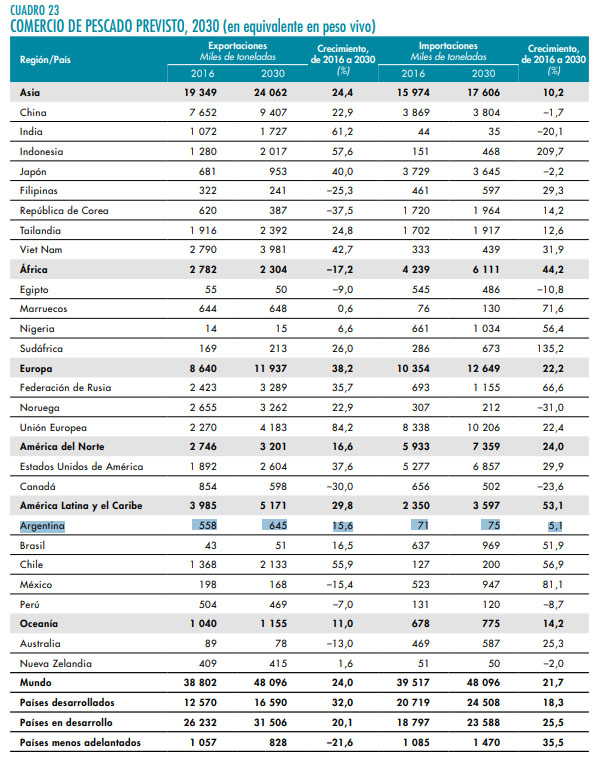 CUADRO 23
COMERCIO DE PESCADO PREVISTO, 2030 (en equivalente en peso vivo)

| Región/País | Exportaciones Miles de toneladas 2016 | Exportaciones Miles de toneladas 2030 | Crecimiento, de 2016 a 2030 (%) | Importaciones Miles de toneladas 2016 | Importaciones Miles de toneladas 2030 | Crecimiento, de 2016 a 2030 (%) |
|---|---|---|---|---|---|---|
| **Asia** | **19 349** | **24 062** | **24,4** | **15 974** | **17 606** | **10,2** |
| China | 7 652 | 9 407 | 22,9 | 3 869 | 3 804 | –1,7 |
| India | 1 072 | 1 727 | 61,2 | 44 | 35 | –20,1 |
| Indonesia | 1 280 | 2 017 | 57,6 | 151 | 468 | 209,7 |
| Japón | 681 | 953 | 40,0 | 3 729 | 3 645 | –2,2 |
| Filipinas | 322 | 241 | –25,3 | 461 | 597 | 29,3 |
| República de Corea | 620 | 387 | –37,5 | 1 720 | 1 964 | 14,2 |
| Tailandia | 1 916 | 2 392 | 24,8 | 1 702 | 1 917 | 12,6 |
| Viet Nam | 2 790 | 3 981 | 42,7 | 333 | 439 | 31,9 |
| **África** | **2 782** | **2 304** | **–17,2** | **4 239** | **6 111** | **44,2** |
| Egipto | 55 | 50 | –9,0 | 545 | 486 | –10,8 |
| Marruecos | 644 | 648 | 0,6 | 76 | 130 | 71,6 |
| Nigeria | 14 | 15 | 6,6 | 661 | 1 034 | 56,4 |
| Sudáfrica | 169 | 213 | 26,0 | 286 | 673 | 135,2 |
| **Europa** | **8 640** | **11 937** | **38,2** | **10 354** | **12 649** | **22,2** |
| Federación de Rusia | 2 423 | 3 289 | 35,7 | 693 | 1 155 | 66,6 |
| Noruega | 2 655 | 3 262 | 22,9 | 307 | 212 | –31,0 |
| Unión Europea | 2 270 | 4 183 | 84,2 | 8 338 | 10 206 | 22,4 |
| **América del Norte** | **2 746** | **3 201** | **16,6** | **5 933** | **7 359** | **24,0** |
| Estados Unidos de América | 1 892 | 2 604 | 37,6 | 5 277 | 6 857 | 29,9 |
| Canadá | 854 | 598 | –30,0 | 656 | 502 | –23,6 |
| **América Latina y el Caribe** | **3 985** | **5 171** | **29,8** | **2 350** | **3 597** | **53,1** |
| Argentina | 558 | 645 | 15,6 | 71 | 75 | 5,1 |
| Brasil | 43 | 51 | 16,5 | 637 | 969 | 51,9 |
| Chile | 1 368 | 2 133 | 55,9 | 127 | 200 | 56,9 |
| México | 198 | 168 | –15,4 | 523 | 947 | 81,1 |
| Perú | 504 | 469 | –7,0 | 131 | 120 | –8,7 |
| **Oceanía** | **1 040** | **1 155** | **11,0** | **678** | **775** | **14,2** |
| Australia | 89 | 78 | –13,0 | 469 | 587 | 25,3 |
| Nueva Zelandia | 409 | 415 | 1,6 | 51 | 50 | –2,0 |
| **Mundo** | **38 802** | **48 096** | **24,0** | **39 517** | **48 096** | **21,7** |
| **Países desarrollados** | **12 570** | **16 590** | **32,0** | **20 719** | **24 508** | **18,3** |
| **Países en desarrollo** | **26 232** | **31 506** | **20,1** | **18 797** | **23 588** | **25,5** |
| **Países menos adelantados** | **1 057** | **828** | **–21,6** | **1 085** | **1 470** | **35,5** |